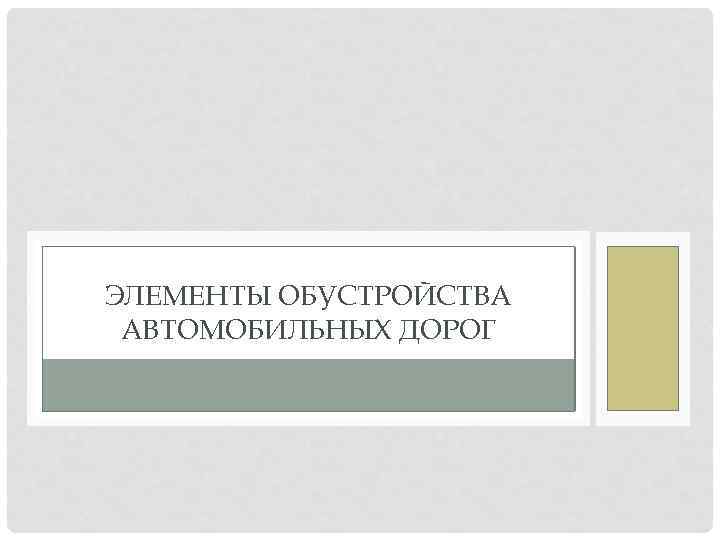 ЭЛЕМЕНТЫ ОБУСТРОЙСТВА АВТОМОБИЛЬНЫХ ДОРОГ